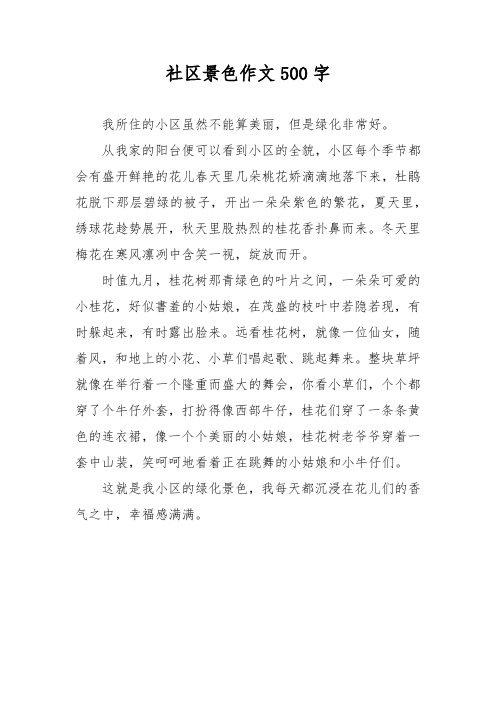 社区景色作文500字

我所住的小区虽然不能算美丽，但是绿化非常好。

从我家的阳台便可以看到小区的全貌，小区每个季节都会有盛开鲜艳的花儿春天里几朵桃花娇滴滴地落下来，杜鹃花脱下那层碧绿的被子，开出一朵朵紫色的繁花，夏天里，绣球花趁势展开，秋天里股热烈的桂花香扑鼻而来。冬天里梅花在寒风凛冽中含笑一视，绽放而开。

时值九月，桂花树那青绿色的叶片之间，一朵朵可爱的小桂花，好似害羞的小姑娘，在茂盛的枝叶中若隐若现，有时躲起来，有时露出脸来。远看桂花树，就像一位仙女，随着风，和地上的小花、小草们唱起歌、跳起舞来。整块草坪就像在举行着一个隆重而盛大的舞会，你看小草们，个个都穿了个牛仔外套，打扮得像西部牛仔，桂花们穿了一条条黄色的连衣裙，像一个个美丽的小姑娘，桂花树老爷爷穿着一套中山装，笑呵呵地看着正在跳舞的小姑娘和小牛仔们。

这就是我小区的绿化景色，我每天都沉浸在花儿们的香气之中，幸福感满满。